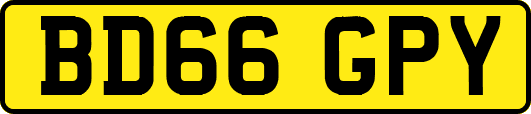 BD66 GPY